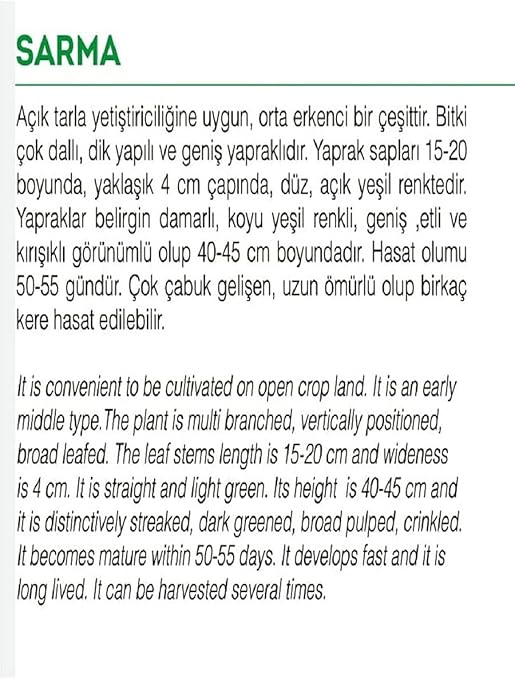 SARMA

Açık tarla yetiştiriciliğine uygun, orta erkenci bir çeşittir. Bitki çok dallı, dik yapılı ve geniş yapraklıdır. Yaprak sapları 15-20 boyunda, yaklaşık 4 cm çapında, düz, açık yeşil renktedir. Yapraklar belirgin damarlı, koyu yeşil renkli, geniş ,etli ve kırışıklı görünümlü olup 40-45 cm boyundadır. Hasat olumu 50-55 gündür. Çok çabuk gelişen, uzun ömürlü olup birkaç kere hasat edilebilir.

It is convenient to be cultivated on open crop land. It is an early middle type.The plant is multi branched, vertically positioned, broad leafed. The leaf stems length is 15-20 cm and wideness is 4 cm. It is straight and light green. Its height is 40-45 cm and it is distinctively streaked, dark greened, broad pulped, crinkled. It becomes mature within 50-55 days. It develops fast and it is long lived. It can be harvested several times.